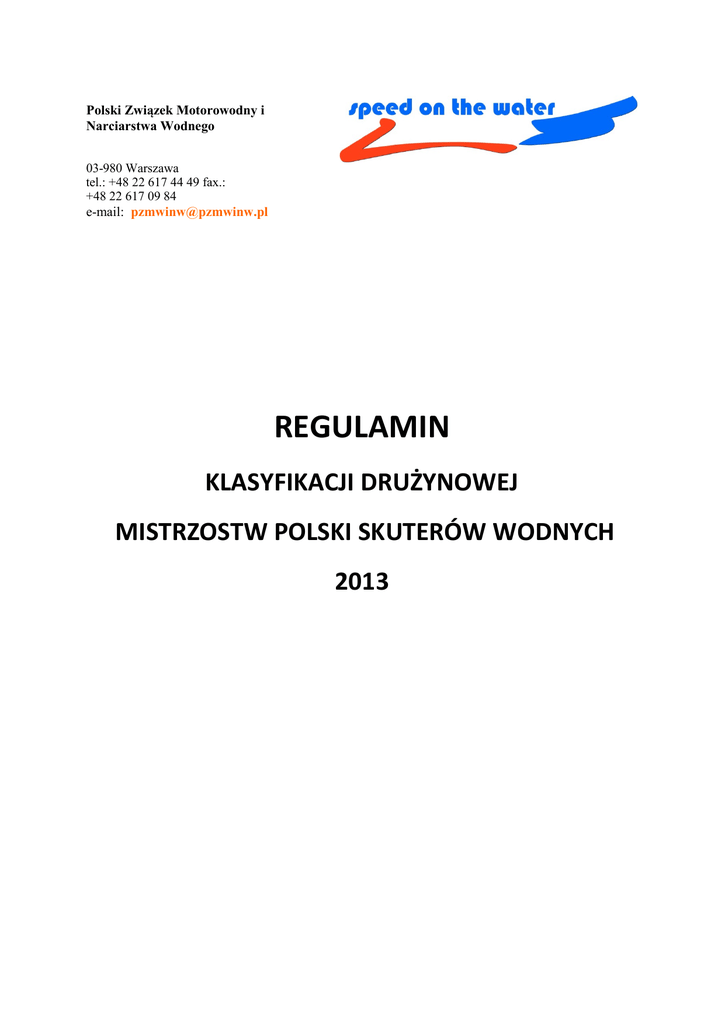 Polski Związek Motorowodny i Narciarstwa Wodnego

speed on the water

03-980 Warszawa
tel.: +48 22 617 44 49 fax.:
+48 22 617 09 84
e-mail: pzmwinw@pzmwinw.pl

REGULAMIN

KLASYFIKACJI DRUŻYNOWEJ

MISTRZOSTW POLSKI SKUTERÓW WODNYCH

2013